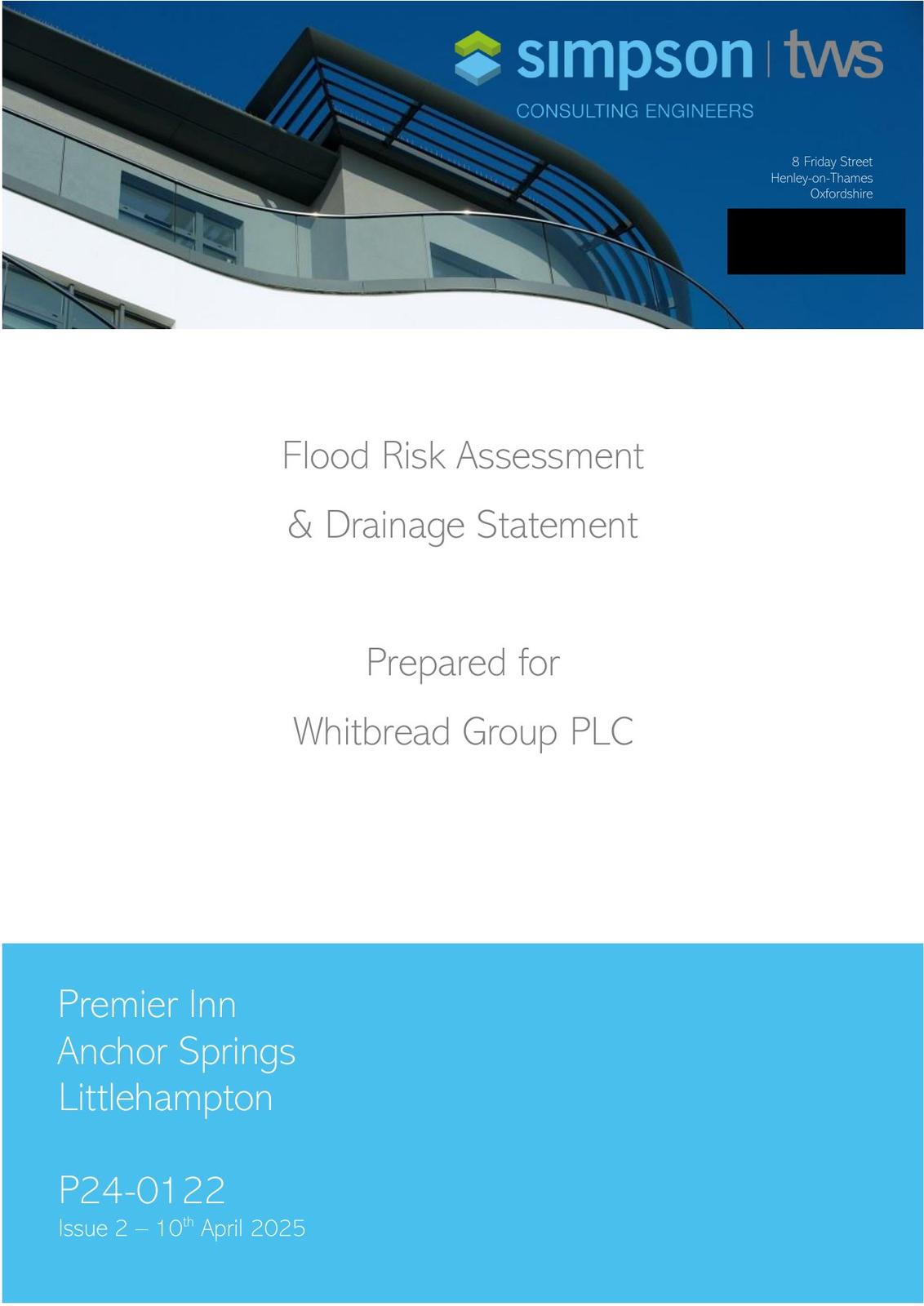 simpson | tws
CONSULTING ENGINEERS

8 Friday Street
Henley-on-Thames
Oxfordshire

Flood Risk Assessment
& Drainage Statement

Prepared for
Whitbread Group PLC

Premier Inn
Anchor Springs
Littlehampton

P24-0122
Issue 2 – 10$^{th}$ April 2025